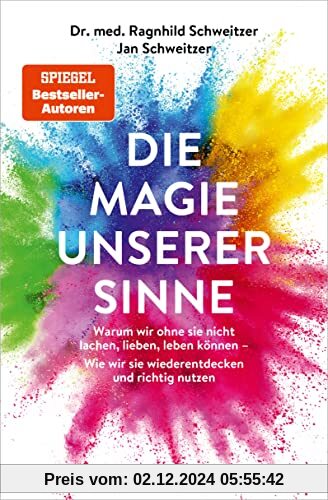 Dr. med. Ragnhild Schweitzer
Jan Schweitzer

SPIEGEL
Bestseller-Autoren

DIE MAGIE UNSERER SINNE

Warum wir ohne sie nicht lachen, lieben, leben können –
Wie wir sie wiederentdecken und richtig nutzen

Preis vom: 02.12.2024 05:55:42